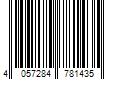 4 057284 781435